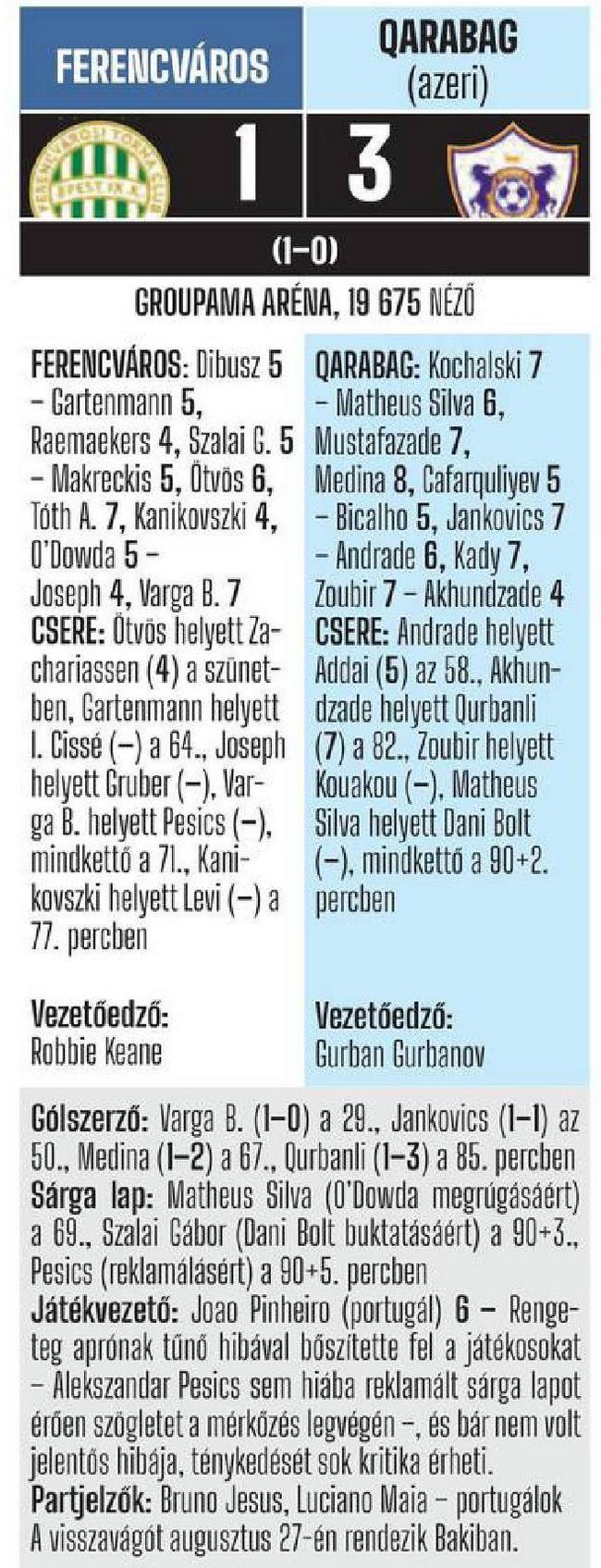 FERENCVÁROS

QARABAG
(azeri)

1 3

(1–0)

GROUPAMA ARÉNA, 19 675 NÉZŐ

FERENCVÁROS: Dibusz 5 – Gartenmann 5, Raemaekers 4, Szalai G. 5 – Makreckis 5, Ötvös 6, Tóth A. 7, Kanikovszki 4, O'Dowda 5 – Joseph 4, Varga B. 7
CSERE: Ötvös helyett Zachariassen (4) a szünetben, Gartenmann helyett I. Cissé (–) a 64., Joseph helyett Gruber (–), Varga B. helyett Pesics (–), mindkettő a 71., Kanikovszki helyett Levi (–) a 77. percben

Vezetőedző:
Robbie Keane

QARABAG: Kochalski 7 – Matheus Silva 6, Mustafazade 7, Medina 8, Cafarquliyev 5 – Bicalho 5, Jankovics 7 – Andrade 6, Kady 7, Zoubir 7 – Akhundzade 4
CSERE: Andrade helyett Addai (5) az 58., Akhundzade helyett Qurbanli (7) a 82., Zoubir helyett Kouakou (–), Matheus Silva helyett Dani Bolt (–), mindkettő a 90+2. percben

Vezetőedző:
Gurban Gurbanov

Gólszerző: Varga B. (1–0) a 29., Jankovics (1–1) az 50., Medina (1–2) a 67., Qurbanli (1–3) a 85. percben
Sárga lap: Matheus Silva (O'Dowda megrúgásáért) a 69., Szalai Gábor (Dani Bolt buktatásáért) a 90+3., Pesics (reklamálásért) a 90+5. percben
Játékvezető: Joao Pinheiro (portugál) 6 – Rengeteg aprónak tűnő hibával bőszítette fel a játékosokat – Alekszandar Pesics sem hiába reklamált sárga lapot érően szögletet a mérkőzés legvégén –, és bár nem volt jelentős hibája, ténykedését sok kritika érheti.
Partjelzők: Bruno Jesus, Luciano Maia – portugálok
A visszavágót augusztus 27-én rendezik Bakiban.